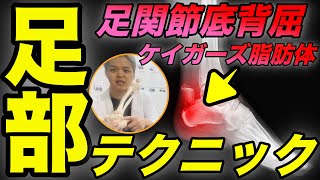 足部

足関節底背屈

ケイガーズ脂肪体

テクニック